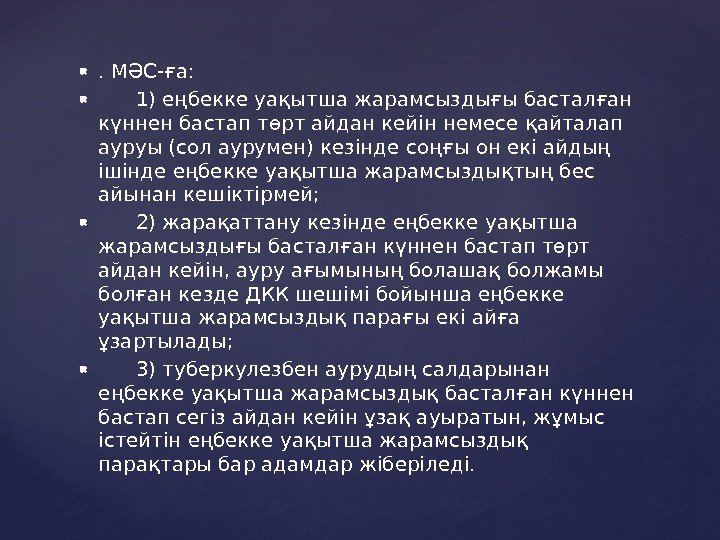 . МӘС-ға:

1) еңбекке уақытша жарамсыздығы басталған күннен бастап төрт айдан кейін немесе қайталап ауруы (сол аурумен) кезінде соңғы он екі айдың ішінде еңбекке уақытша жарамсыздықтың бес айынан кешіктірмей;

2) жарақаттану кезінде еңбекке уақытша жарамсыздығы басталған күннен бастап төрт айдан кейін, ауру ағымының болашақ болжамы болған кезде ДКК шешімі бойынша еңбекке уақытша жарамсыздық парағы екі айға ұзартылады;

3) туберкулезбен аурудың салдарынан еңбекке уақытша жарамсыздық басталған күннен бастап сегіз айдан кейін ұзақ ауыратын, жұмыс істейтін еңбекке уақытша жарамсыздық парақтары бар адамдар жіберіледі.